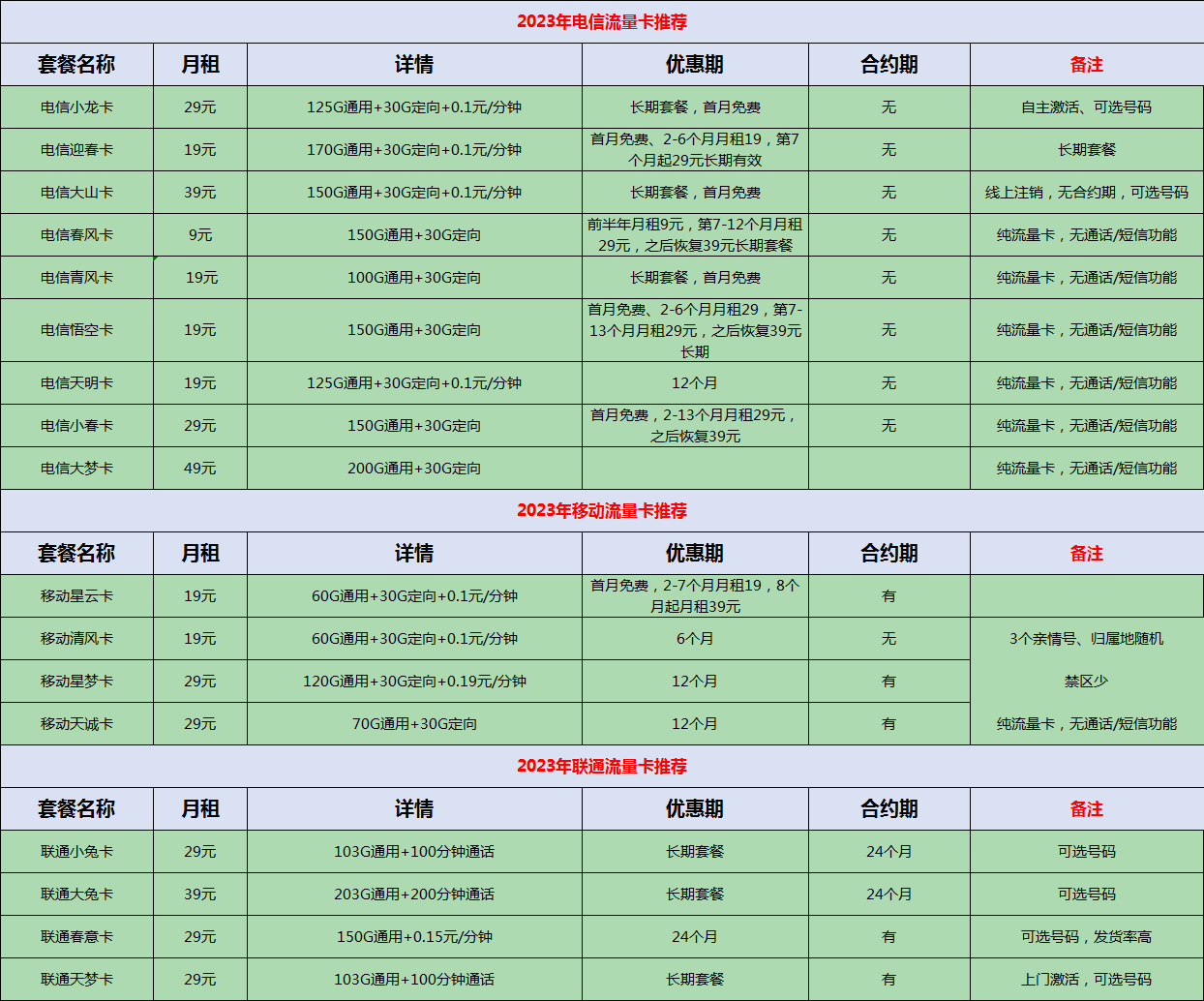 2023年电信流量卡推荐

| 套餐名称 | 月租 | 详情 | 优惠期 | 合约期 | 备注 |
|---|---|---|---|---|---|
| 电信小龙卡 | 29元 | 125G通用+30G定向+0.1元/分钟 | 长期套餐，首月免费 | 无 | 自主激活、可选号码 |
| 电信迎春卡 | 19元 | 170G通用+30G定向+0.1元/分钟 | 首月免费、2-6个月月租19，第7个月起29元长期有效 | 无 | 长期套餐 |
| 电信大山卡 | 39元 | 150G通用+30G定向+0.1元/分钟 | 长期套餐，首月免费 | 无 | 线上注销，无合约期，可选号码 |
| 电信春风卡 | 9元 | 150G通用+30G定向 | 前半年月租9元，第7-12个月月租29元，之后恢复39元长期套餐 | 无 | 纯流量卡，无通话/短信功能 |
| 电信青风卡 | 19元 | 100G通用+30G定向 | 长期套餐，首月免费 | 无 | 纯流量卡，无通话/短信功能 |
| 电信悟空卡 | 19元 | 150G通用+30G定向 | 首月免费、2-6个月月租29，第7-13个月月租29元，之后恢复39元长期 | 无 | 纯流量卡，无通话/短信功能 |
| 电信天明卡 | 19元 | 125G通用+30G定向+0.1元/分钟 | 12个月 | 无 | 纯流量卡，无通话/短信功能 |
| 电信小春卡 | 29元 | 150G通用+30G定向 | 首月免费，2-13个月月租29元，之后恢复39元 | 无 | 纯流量卡，无通话/短信功能 |
| 电信大梦卡 | 49元 | 200G通用+30G定向 | | | 纯流量卡，无通话/短信功能 |

2023年移动流量卡推荐

| 套餐名称 | 月租 | 详情 | 优惠期 | 合约期 | 备注 |
|---|---|---|---|---|---|
| 移动星云卡 | 19元 | 60G通用+30G定向+0.1元/分钟 | 首月免费，2-7个月月租19，8个月起月租39元 | 有 | |
| 移动清风卡 | 19元 | 60G通用+30G定向+0.1元/分钟 | 6个月 | 无 | 3个亲情号、归属地随机 |
| 移动星梦卡 | 29元 | 120G通用+30G定向+0.19元/分钟 | 12个月 | 有 | 禁区少 |
| 移动天诚卡 | 29元 | 70G通用+30G定向 | 12个月 | 有 | 纯流量卡，无通话/短信功能 |

2023年联通流量卡推荐

| 套餐名称 | 月租 | 详情 | 优惠期 | 合约期 | 备注 |
|---|---|---|---|---|---|
| 联通小兔卡 | 29元 | 103G通用+100分钟通话 | 长期套餐 | 24个月 | 可选号码 |
| 联通大兔卡 | 39元 | 203G通用+200分钟通话 | 长期套餐 | 24个月 | 可选号码 |
| 联通春意卡 | 29元 | 150G通用+0.15元/分钟 | 24个月 | 有 | 可选号码，发货率高 |
| 联通天梦卡 | 29元 | 103G通用+100分钟通话 | 长期套餐 | 有 | 上门激活，可选号码 |